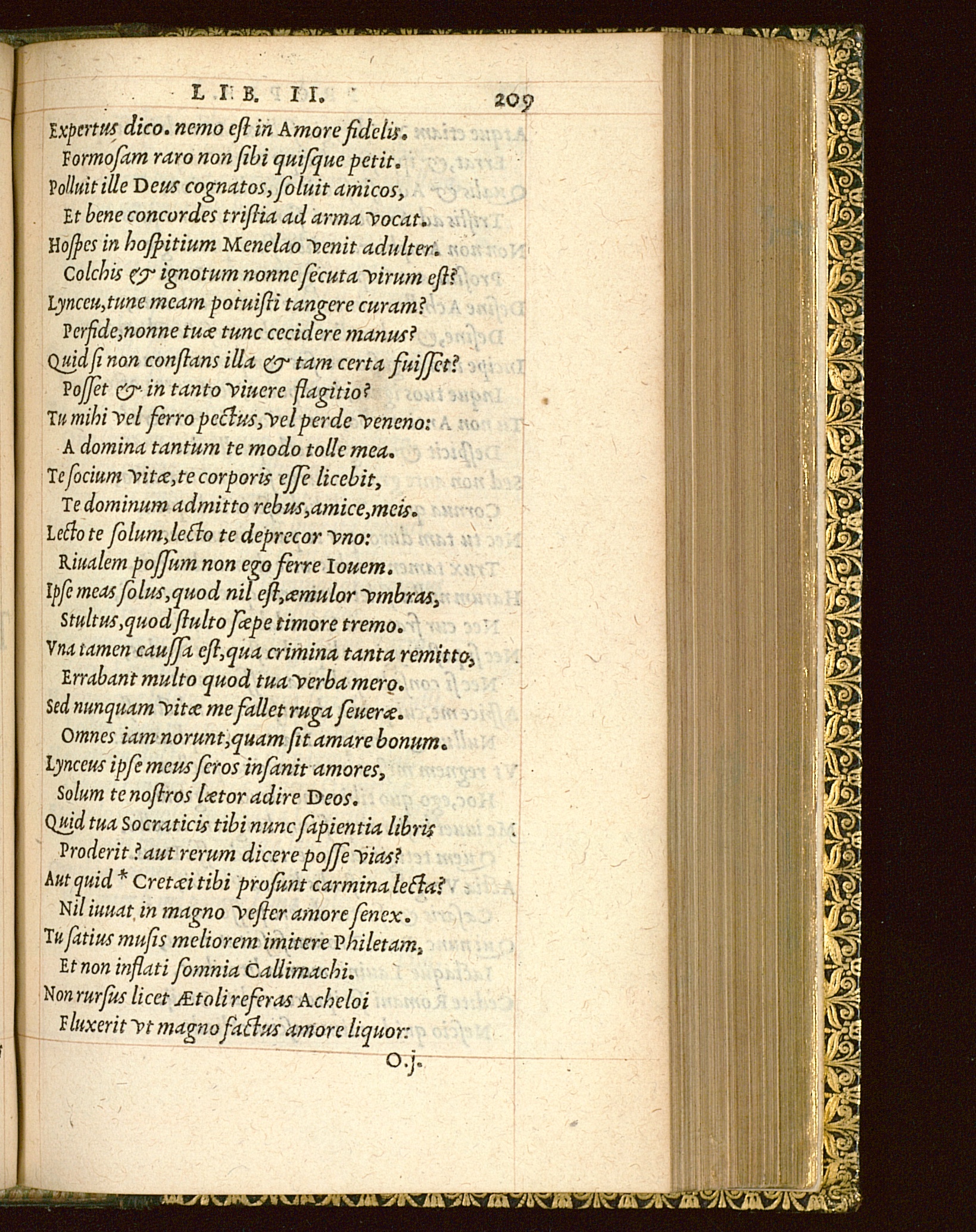 LIB. II. 209

Expertus dico. nemo est in Amore fidelis.
Formosam raro non sibi quisque petit.
Polluit ille Deus cognatos, soluit amicos,
Et bene concordes tristia ad arma vocat.
Hospes in hospitium Menelao venit adulter.
Colchis & ignotum nonne secuta virum est?
Lynceu, tune meam potuisti tangere curam?
Perfide, nonne tuæ tunc cecidere manus?
Quid si non constans illa & tam certa fuisset?
Posset & in tanto viuere flagitio?
Tu mihi vel ferro pectus, vel perde veneno:
A domina tantum te modo tolle mea.
Te socium vitæ, te corporis esse licebit,
Te dominum admitto rebus, amice, meis.
Lecto te solum, lecto te deprecor vno:
Riualem possum non ego ferre Iouem.
Ipse meas solus, quod nil est, æmulor vmbras,
Stultus, quod stulto sæpe timore tremo.
Vna tamen caussa est, qua crimina tanta remitto,
Errabant multo quod tua verba mero.
Sed nunquam vitæ me fallet ruga seueræ.
Omnes iam norunt, quam sit amare bonum.
Lynceus ipse meus seros insanit amores,
Solum te nostros lætor adire Deos.
Quid tua Socraticis tibi nunc sapientia libris
Proderit? aut rerum dicere posse vias?
Aut quid * Cretæi tibi prosunt carmina lecta?
Nil iuuat in magno vester amore senex.
Tu satius musis meliorem imitere Philetam,
Et non inflati somnia Callimachi.
Non rursus licet Ætoli referas Acheloi
Fluxerit vt magno factus amore liquor:

O.j.